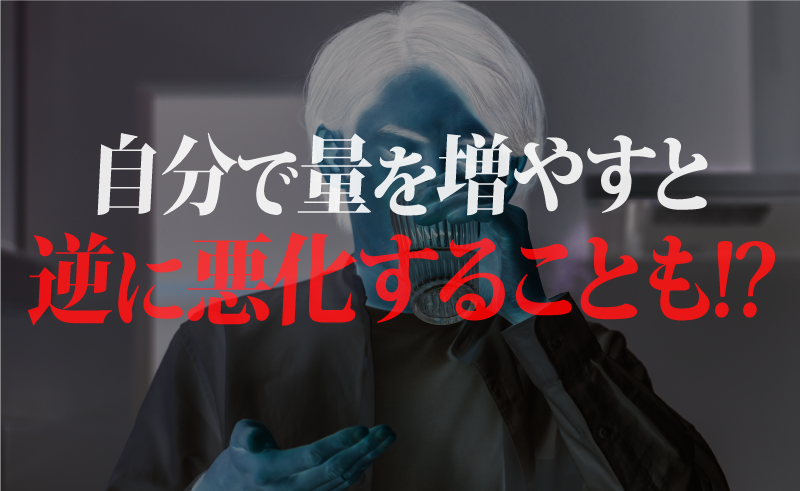 自分で量を増やすと
逆に悪化することも!?